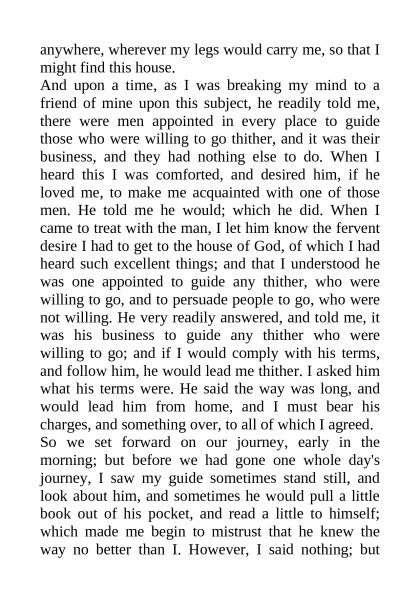 anywhere, wherever my legs would carry me, so that I might find this house.
And upon a time, as I was breaking my mind to a friend of mine upon this subject, he readily told me, there were men appointed in every place to guide those who were willing to go thither, and it was their business, and they had nothing else to do. When I heard this I was comforted, and desired him, if he loved me, to make me acquainted with one of those men. He told me he would; which he did. When I came to treat with the man, I let him know the fervent desire I had to get to the house of God, of which I had heard such excellent things; and that I understood he was one appointed to guide any thither, who were willing to go, and to persuade people to go, who were not willing. He very readily answered, and told me, it was his business to guide any thither who were willing to go; and if I would comply with his terms, and follow him, he would lead me thither. I asked him what his terms were. He said the way was long, and would lead him from home, and I must bear his charges, and something over, to all of which I agreed.
So we set forward on our journey, early in the morning; but before we had gone one whole day's journey, I saw my guide sometimes stand still, and look about him, and sometimes he would pull a little book out of his pocket, and read a little to himself; which made me begin to mistrust that he knew the way no better than I. However, I said nothing; but